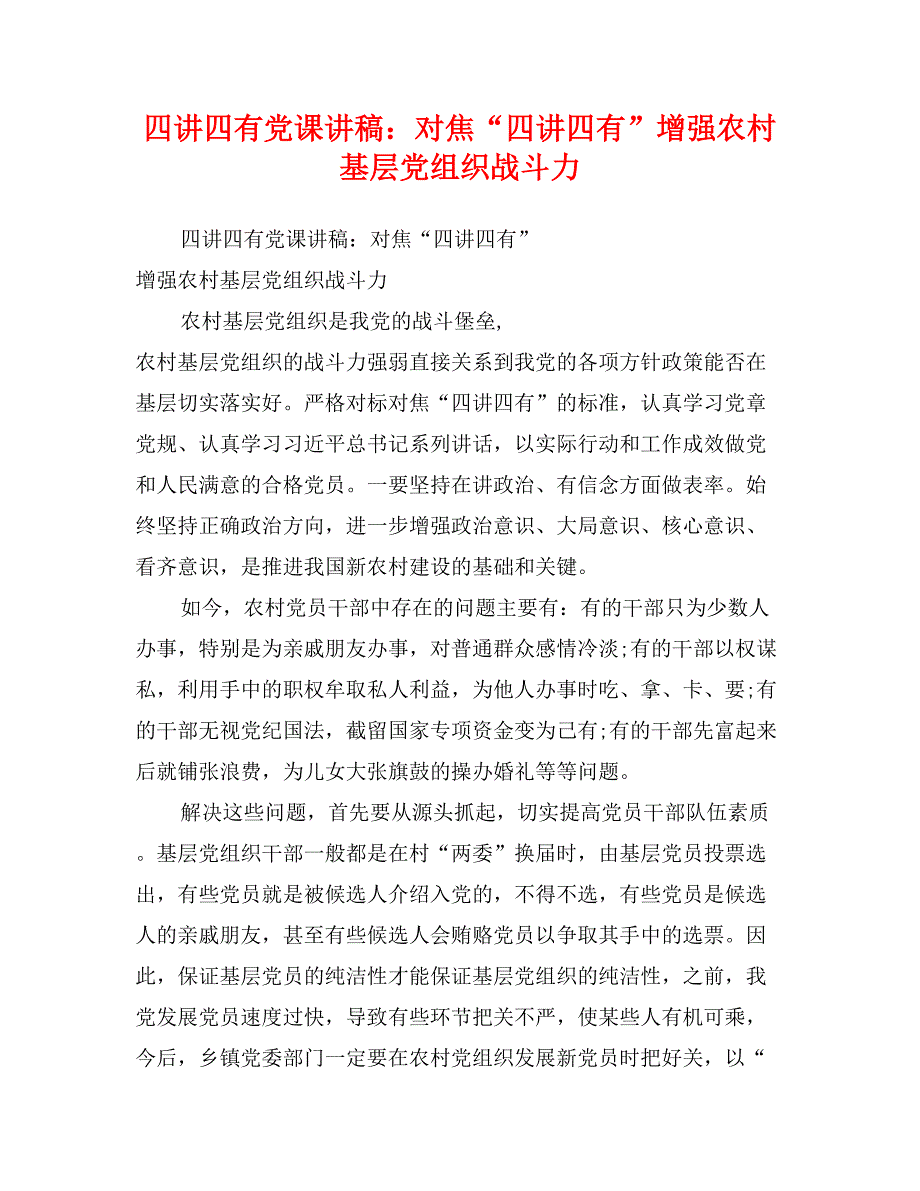 四讲四有党课讲稿：对焦“四讲四有”增强农村基层党组织战斗力

四讲四有党课讲稿：对焦“四讲四有”
增强农村基层党组织战斗力

农村基层党组织是我党的战斗堡垒,
农村基层党组织的战斗力强弱直接关系到我党的各项方针政策能否在基层切实落实好。严格对标对焦“四讲四有”的标准，认真学习党章党规、认真学习习近平总书记系列讲话，以实际行动和工作成效做党和人民满意的合格党员。一要坚持在讲政治、有信念方面做表率。始终坚持正确政治方向，进一步增强政治意识、大局意识、核心意识、看齐意识，是推进我国新农村建设的基础和关键。

如今，农村党员干部中存在的问题主要有：有的干部只为少数人办事，特别是为亲戚朋友办事，对普通群众感情冷淡;有的干部以权谋私，利用手中的职权牟取私人利益，为他人办事时吃、拿、卡、要;有的干部无视党纪国法，截留国家专项资金变为己有;有的干部先富起来后就铺张浪费，为儿女大张旗鼓的操办婚礼等等问题。

解决这些问题，首先要从源头抓起，切实提高党员干部队伍素质。基层党组织干部一般都是在村“两委”换届时，由基层党员投票选出，有些党员就是被候选人介绍入党的，不得不选，有些党员是候选人的亲戚朋友，甚至有些候选人会贿赂党员以争取其手中的选票。因此，保证基层党员的纯洁性才能保证基层党组织的纯洁性，之前，我党发展党员速度过快，导致有些环节把关不严，使某些人有机可乘，今后，乡镇党委部门一定要在农村党组织发展新党员时把好关，以“